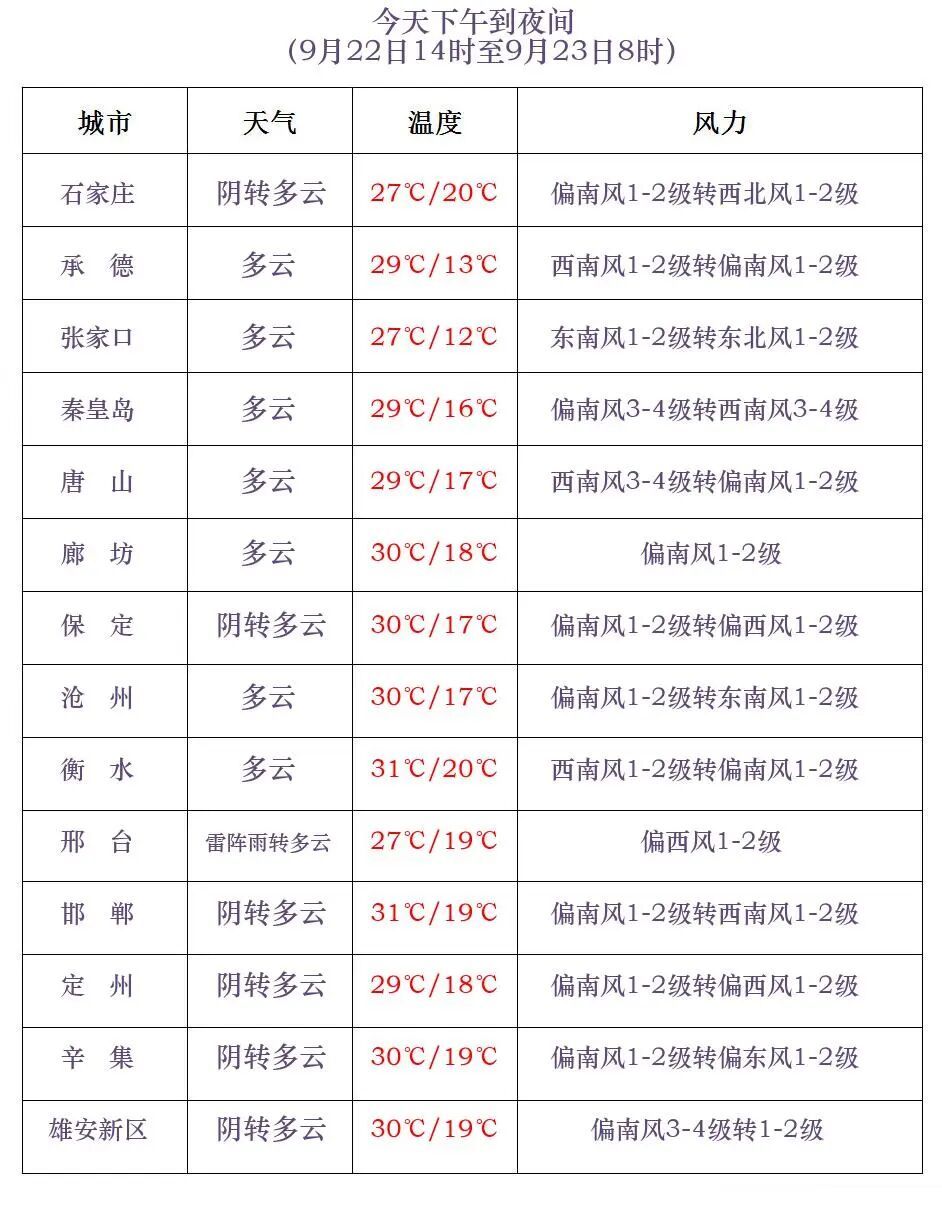 今天下午到夜间
(9月22日14时至9月23日8时)

| 城市 | 天气 | 温度 | 风力 |
|---|---|---|---|
| 石家庄 | 阴转多云 | 27℃/20℃ | 偏南风1-2级转西北风1-2级 |
| 承　德 | 多云 | 29℃/13℃ | 西南风1-2级转偏南风1-2级 |
| 张家口 | 多云 | 27℃/12℃ | 东南风1-2级转东北风1-2级 |
| 秦皇岛 | 多云 | 29℃/16℃ | 偏南风3-4级转西南风3-4级 |
| 唐　山 | 多云 | 29℃/17℃ | 西南风3-4级转偏南风1-2级 |
| 廊　坊 | 多云 | 30℃/18℃ | 偏南风1-2级 |
| 保　定 | 阴转多云 | 30℃/17℃ | 偏南风1-2级转偏西风1-2级 |
| 沧　州 | 多云 | 30℃/17℃ | 偏南风1-2级转东南风1-2级 |
| 衡　水 | 多云 | 31℃/20℃ | 西南风1-2级转偏南风1-2级 |
| 邢　台 | 雷阵雨转多云 | 27℃/19℃ | 偏西风1-2级 |
| 邯　郸 | 阴转多云 | 31℃/19℃ | 偏南风1-2级转西南风1-2级 |
| 定　州 | 阴转多云 | 29℃/18℃ | 偏南风1-2级转偏西风1-2级 |
| 辛　集 | 阴转多云 | 30℃/19℃ | 偏南风1-2级转偏东风1-2级 |
| 雄安新区 | 阴转多云 | 30℃/19℃ | 偏南风3-4级转1-2级 |